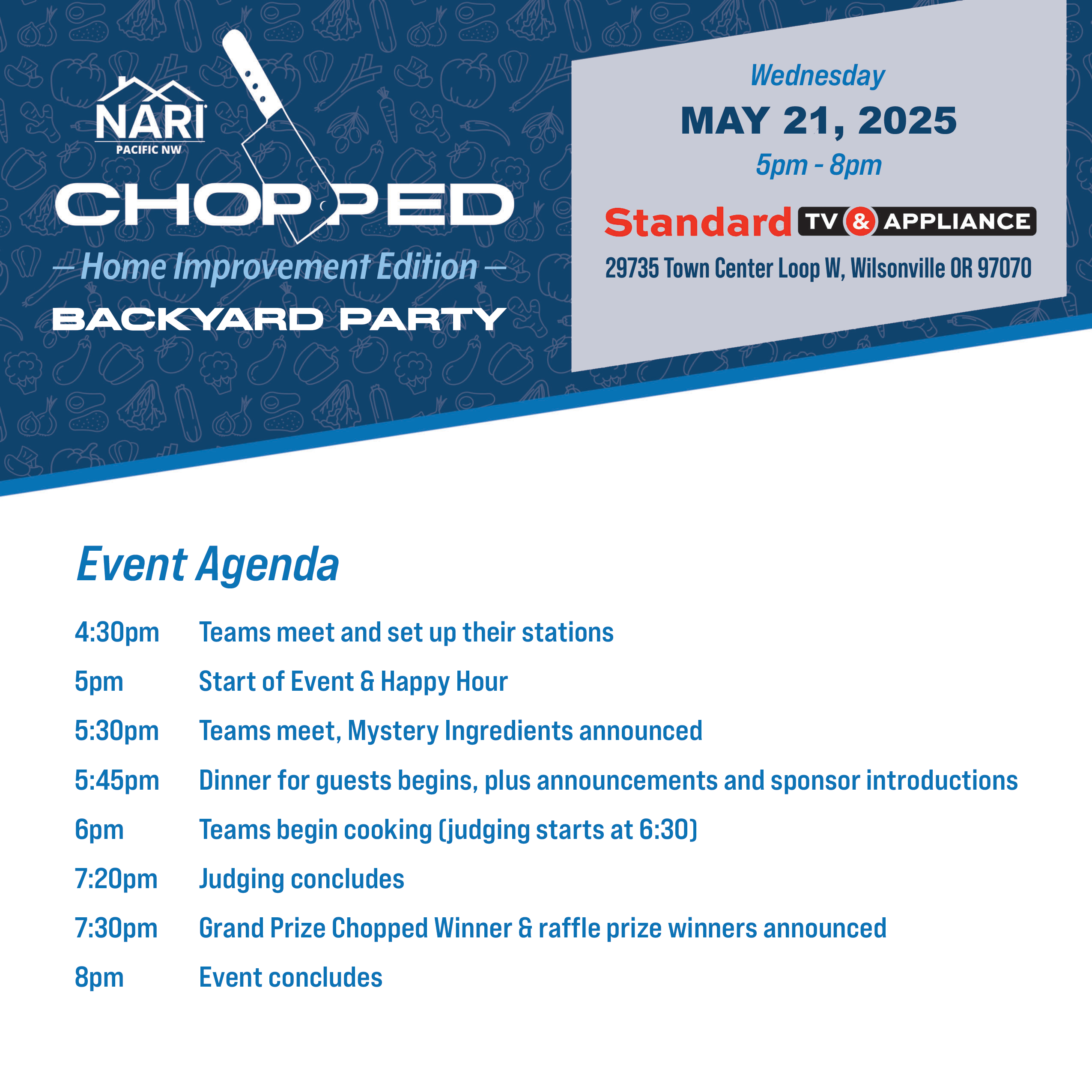 NARI
PACIFIC NW

CHOPPED
– Home Improvement Edition –
BACKYARD PARTY

Wednesday
MAY 21, 2025
5pm - 8pm

Standard TV & APPLIANCE
29735 Town Center Loop W, Wilsonville OR 97070

Event Agenda

| | |
|---|---|
| 4:30pm | Teams meet and set up their stations |
| 5pm | Start of Event & Happy Hour |
| 5:30pm | Teams meet, Mystery Ingredients announced |
| 5:45pm | Dinner for guests begins, plus announcements and sponsor introductions |
| 6pm | Teams begin cooking (judging starts at 6:30) |
| 7:20pm | Judging concludes |
| 7:30pm | Grand Prize Chopped Winner & raffle prize winners announced |
| 8pm | Event concludes |